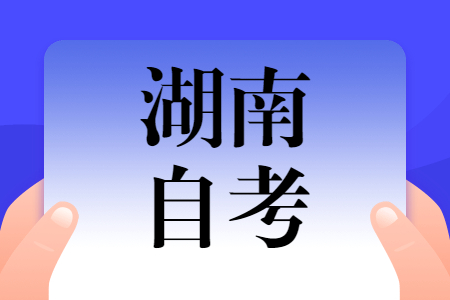 湖南
自考